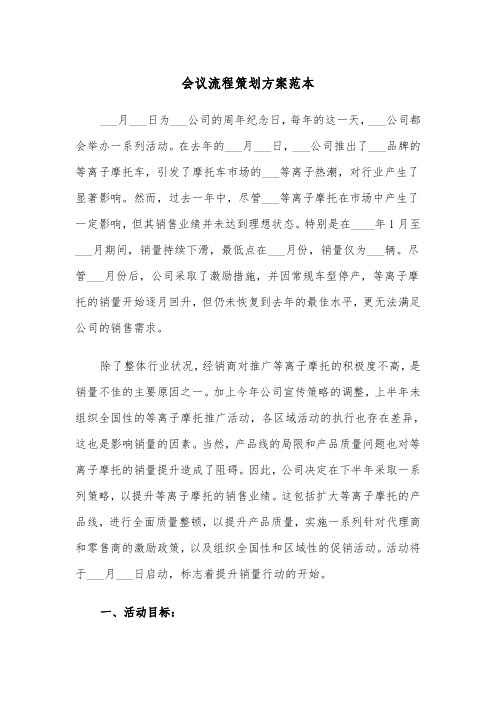 会议流程策划方案范本

___月___日为___公司的周年纪念日，每年的这一天，___公司都会举办一系列活动。在去年的___月___日，___公司推出了___品牌的等离子摩托车，引发了摩托车市场的___等离子热潮，对行业产生了显著影响。然而，过去一年中，尽管___等离子摩托在市场中产生了一定影响，但其销售业绩并未达到理想状态。特别是在____年1月至___月期间，销量持续下滑，最低点在___月份，销量仅为___辆。尽管___月份后，公司采取了激励措施，并因常规车型停产，等离子摩托的销量开始逐月回升，但仍未恢复到去年的最佳水平，更无法满足公司的销售需求。

除了整体行业状况，经销商对推广等离子摩托的积极度不高，是销量不佳的主要原因之一。加上今年公司宣传策略的调整，上半年未组织全国性的等离子摩托推广活动，各区域活动的执行也存在差异，这也是影响销量的因素。当然，产品线的局限和产品质量问题也对等离子摩托的销量提升造成了阻碍。因此，公司决定在下半年采取一系列策略，以提升等离子摩托的销售业绩。这包括扩大等离子摩托的产品线，进行全面质量整顿，以提升产品质量，实施一系列针对代理商和零售商的激励政策，以及组织全国性和区域性的促销活动。活动将于___月___日启动，标志着提升销量行动的开始。

一、活动目标：